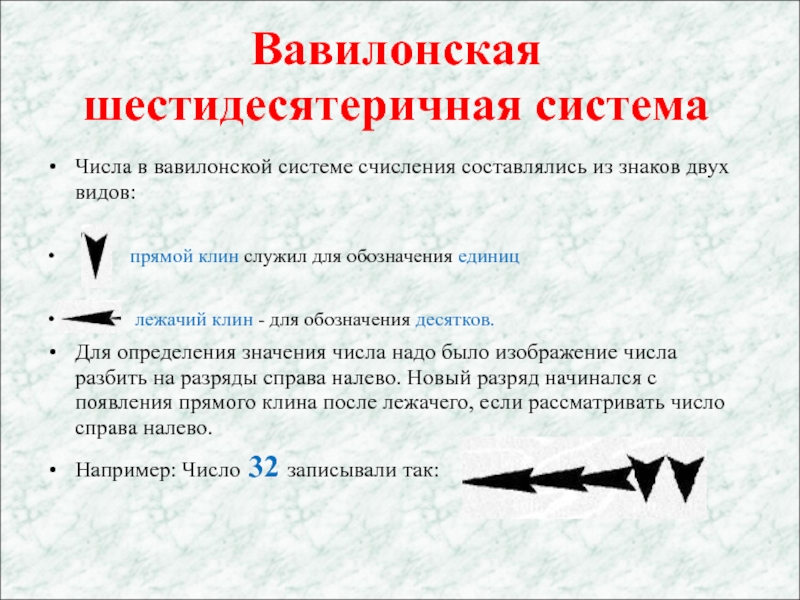 Вавилонская шестидесятеричная система

• Числа в вавилонской системе счисления составлялись из знаков двух видов:

• прямой клин служил для обозначения единиц

• лежачий клин - для обозначения десятков.

• Для определения значения числа надо было изображение числа разбить на разряды справа налево. Новый разряд начинался с появления прямого клина после лежачего, если рассматривать число справа налево.

• Например: Число 32 записывали так: